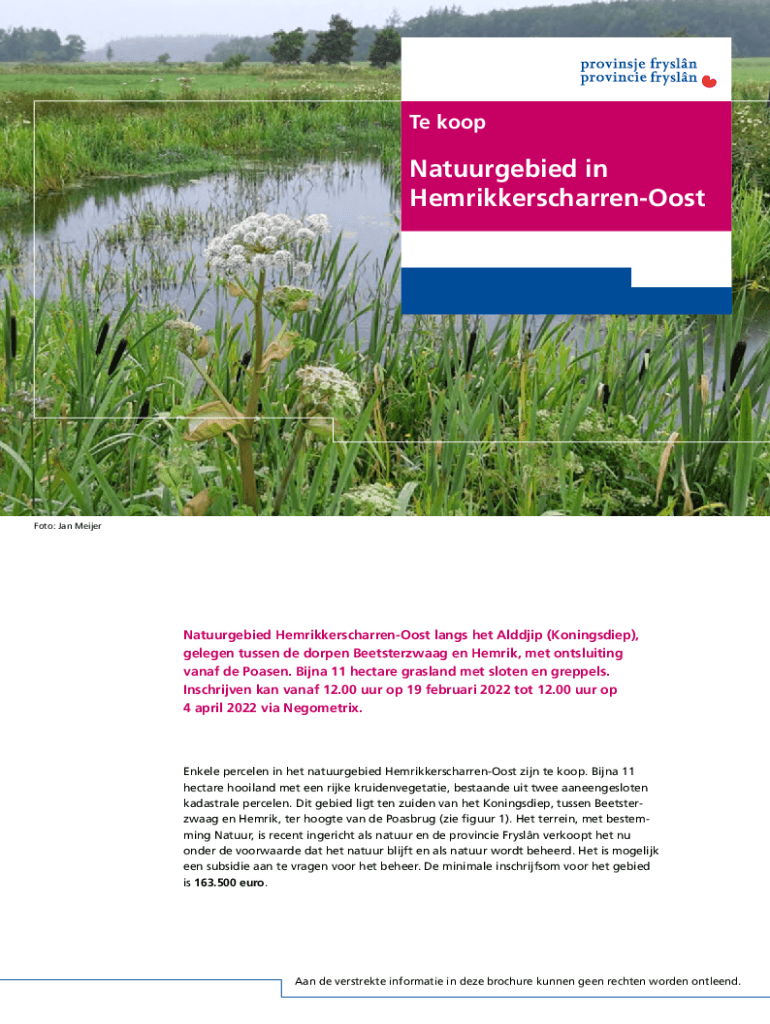 provinsje fryslân
provincie fryslân

Te koop

Natuurgebied in Hemrikkerscharren-Oost

Foto: Jan Meijer

Natuurgebied Hemrikkerscharren-Oost langs het Alddjip (Koningsdiep), gelegen tussen de dorpen Beetsterzwaag en Hemrik, met ontsluiting vanaf de Poasen. Bijna 11 hectare grasland met sloten en greppels. Inschrijven kan vanaf 12.00 uur op 19 februari 2022 tot 12.00 uur op 4 april 2022 via Negometrix.

Enkele percelen in het natuurgebied Hemrikkerscharren-Oost zijn te koop. Bijna 11 hectare hooiland met een rijke kruidenvegetatie, bestaande uit twee aaneengesloten kadastrale percelen. Dit gebied ligt ten zuiden van het Koningsdiep, tussen Beetsterzwaag en Hemrik, ter hoogte van de Poasbrug (zie figuur 1). Het terrein, met bestemming Natuur, is recent ingericht als natuur en de provincie Fryslân verkoopt het nu onder de voorwaarde dat het natuur blijft en als natuur wordt beheerd. Het is mogelijk een subsidie aan te vragen voor het beheer. De minimale inschrijfsom voor het gebied is 163.500 euro.

Aan de verstrekte informatie in deze brochure kunnen geen rechten worden ontleend.